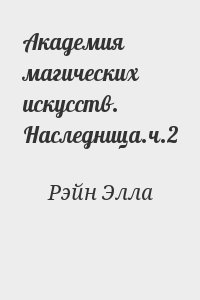 Академия магических искусств. Наследница.ч.2

Рэйн Элла